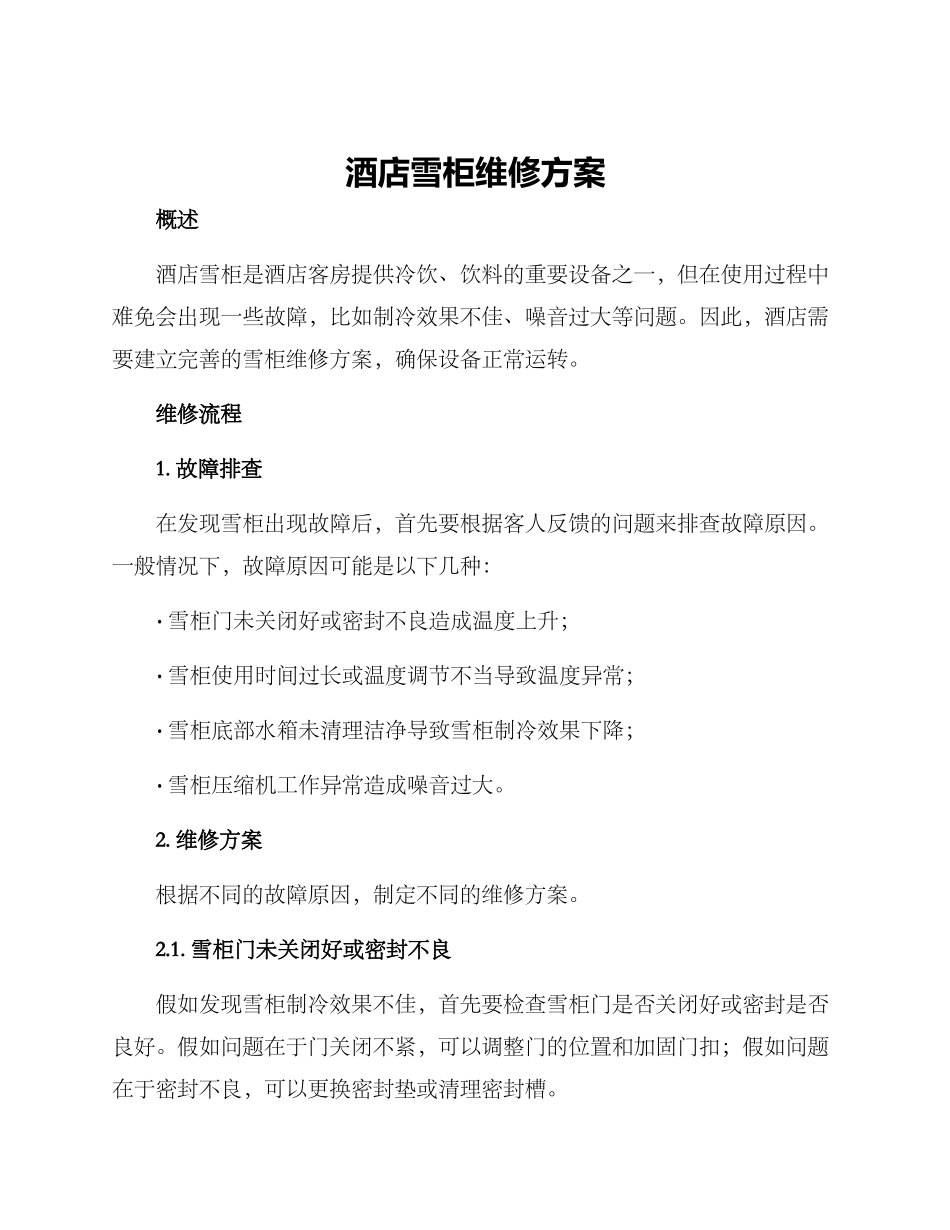 酒店雪柜维修方案

概述

酒店雪柜是酒店客房提供冷饮、饮料的重要设备之一，但在使用过程中难免会出现一些故障，比如制冷效果不佳、噪音过大等问题。因此，酒店需要建立完善的雪柜维修方案，确保设备正常运转。

维修流程

1. 故障排查

在发现雪柜出现故障后，首先要根据客人反馈的问题来排查故障原因。一般情况下，故障原因可能是以下几种：

· 雪柜门未关闭好或密封不良造成温度上升；

· 雪柜使用时间过长或温度调节不当导致温度异常；

· 雪柜底部水箱未清理洁净导致雪柜制冷效果下降；

· 雪柜压缩机工作异常造成噪音过大。

2. 维修方案

根据不同的故障原因，制定不同的维修方案。

2.1. 雪柜门未关闭好或密封不良

假如发现雪柜制冷效果不佳，首先要检查雪柜门是否关闭好或密封是否良好。假如问题在于门关闭不紧，可以调整门的位置和加固门扣；假如问题在于密封不良，可以更换密封垫或清理密封槽。